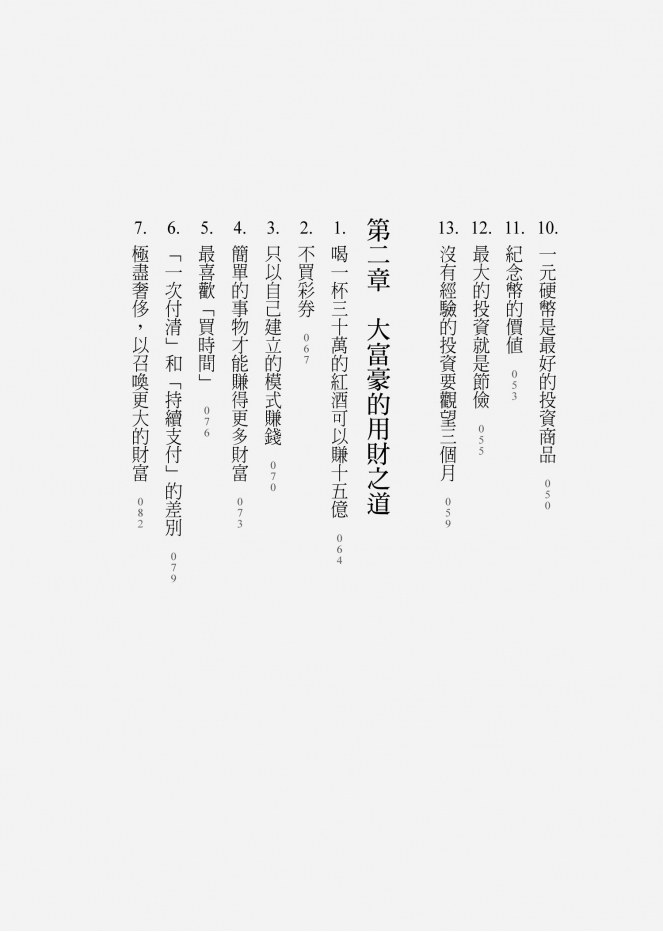 10.一元硬幣是最好的投資商品 050
11.紀念幣的價值 053
12.最大的投資就是節儉 055
13.沒有經驗的投資要觀望三個月 059

第二章 大富豪的用財之道

1.喝一杯三十萬的紅酒可以賺十五億 064
2.不買彩券 067
3.只以自己建立的模式賺錢 070
4.簡單的事物才能賺得更多財富 073
5.最喜歡「買時間」 076
6.「一次付清」和「持續支付」的差別 079
7.極盡奢侈，以召喚更大的財富 082